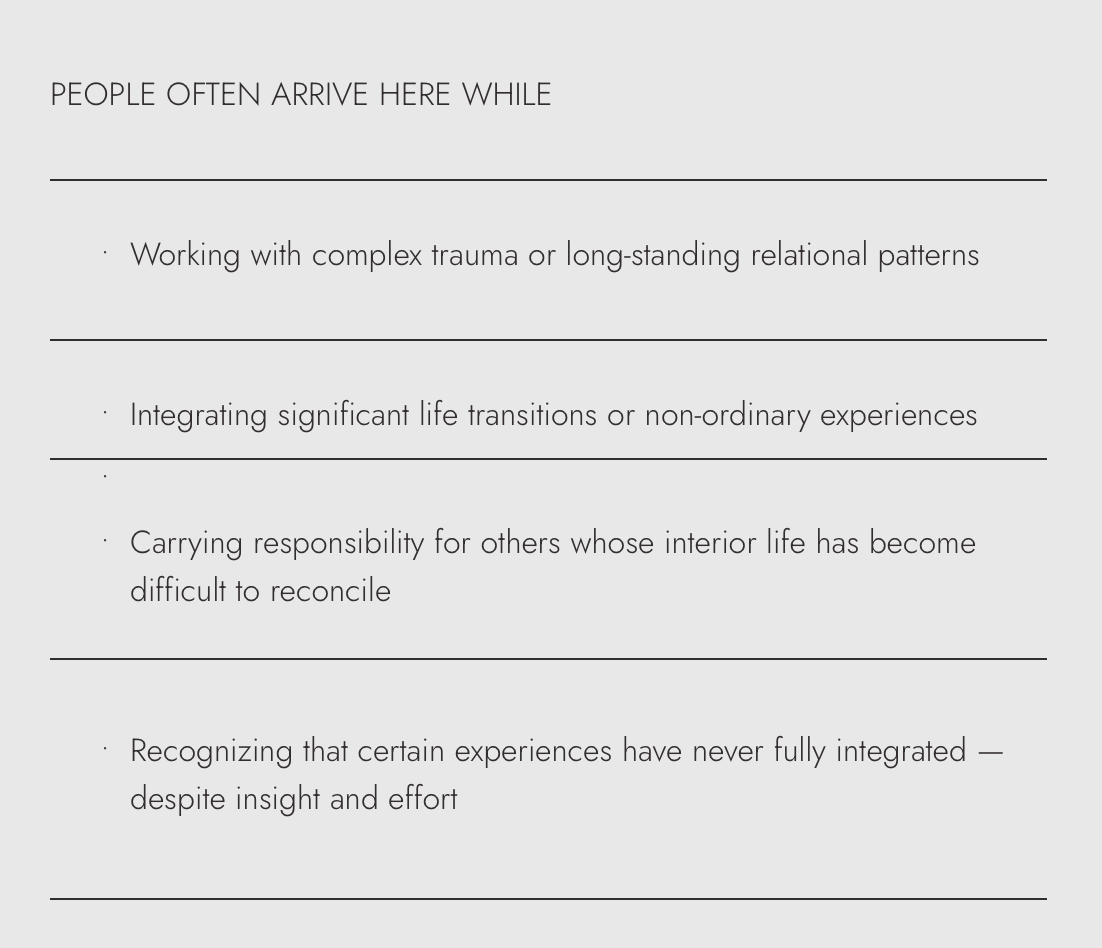 PEOPLE OFTEN ARRIVE HERE WHILE

• Working with complex trauma or long-standing relational patterns

• Integrating significant life transitions or non-ordinary experiences

• Carrying responsibility for others whose interior life has become difficult to reconcile

• Recognizing that certain experiences have never fully integrated — despite insight and effort